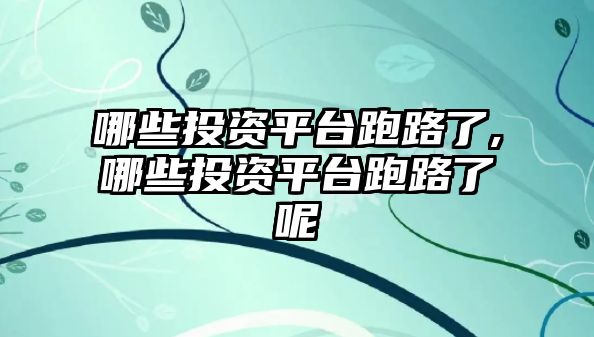 哪些投资平台跑路了，哪些投资平台跑路了呢